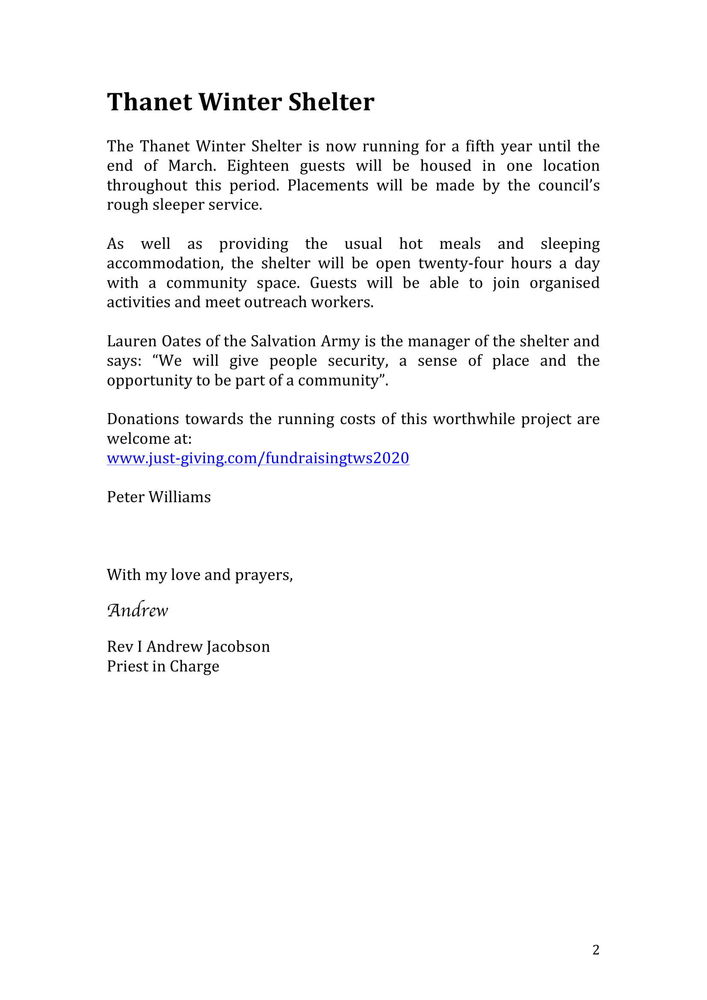 Thanet Winter Shelter

The Thanet Winter Shelter is now running for a fifth year until the end of March. Eighteen guests will be housed in one location throughout this period. Placements will be made by the council's rough sleeper service.

As well as providing the usual hot meals and sleeping accommodation, the shelter will be open twenty-four hours a day with a community space. Guests will be able to join organised activities and meet outreach workers.

Lauren Oates of the Salvation Army is the manager of the shelter and says: "We will give people security, a sense of place and the opportunity to be part of a community".

Donations towards the running costs of this worthwhile project are welcome at:
www.just-giving.com/fundraisingtws2020

Peter Williams

With my love and prayers,

Andrew

Rev I Andrew Jacobson
Priest in Charge

2